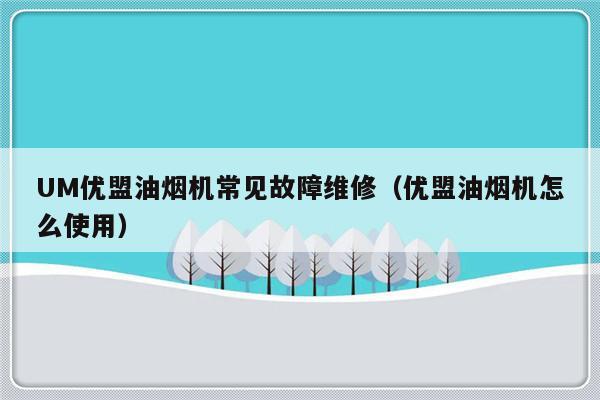 UM优盟油烟机常见故障维修（优盟油烟机怎么使用）